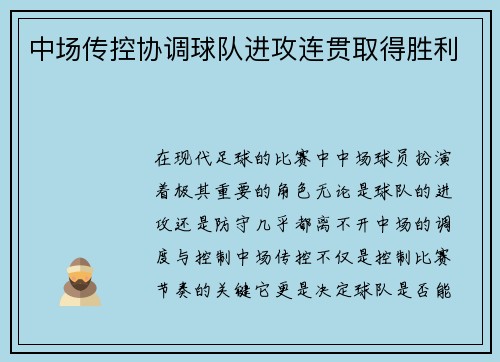 中场传控协调球队进攻连贯取得胜利

在现代足球的比赛中中场球员扮演着极其重要的角色无论是球队的进攻还是防守几乎都离不开中场的调度与控制中场传控不仅是控制比赛节奏的关键它更是决定球队是否能